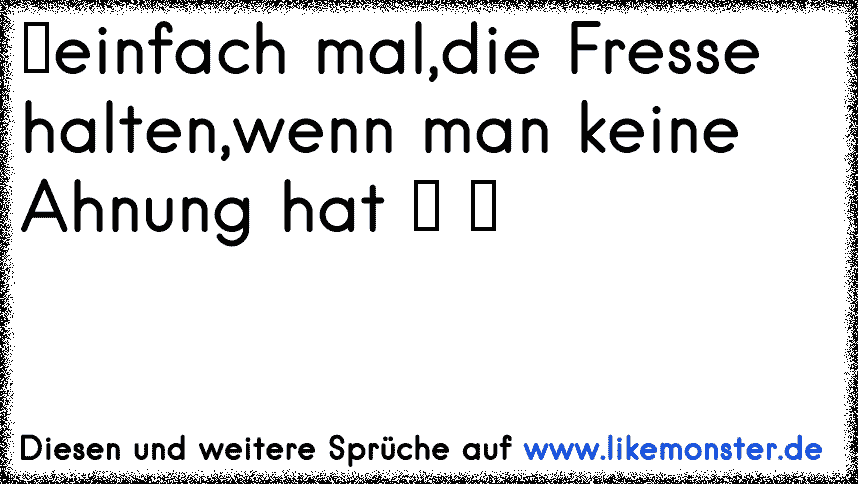 einfach mal,die Fresse halten,wenn man keine Ahnung hat

Diesen und weitere Sprüche auf www.likemonster.de